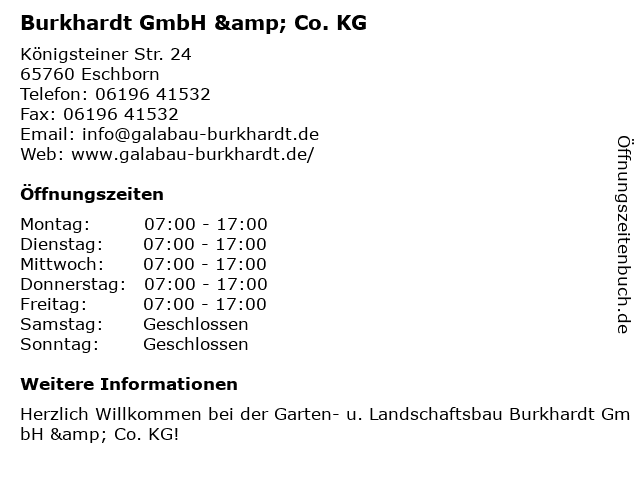 Burkhardt GmbH &amp; Co. KG

Königsteiner Str. 24
65760 Eschborn
Telefon: 06196 41532
Fax: 06196 41532
Email: info@galabau-burkhardt.de
Web: www.galabau-burkhardt.de/

Öffnungszeiten

Montag: 07:00 - 17:00
Dienstag: 07:00 - 17:00
Mittwoch: 07:00 - 17:00
Donnerstag: 07:00 - 17:00
Freitag: 07:00 - 17:00
Samstag: Geschlossen
Sonntag: Geschlossen

Weitere Informationen

Herzlich Willkommen bei der Garten- u. Landschaftsbau Burkhardt GmbH &amp; Co. KG!

Öffnungszeitenbuch.de